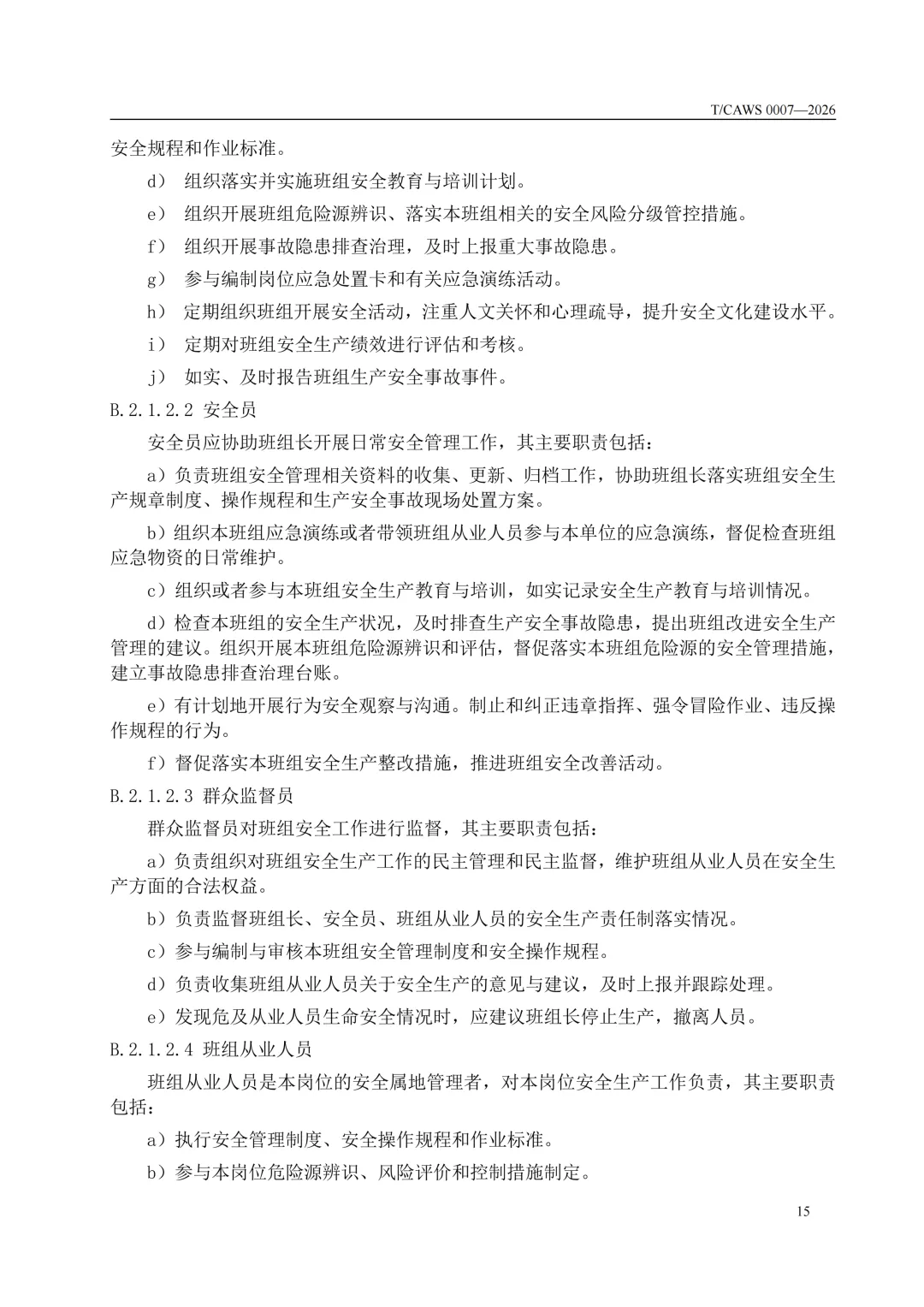 T/CAWS 0007—2026

安全规程和作业标准。

d） 组织落实并实施班组安全教育与培训计划。

e） 组织开展班组危险源辨识、落实本班组相关的安全风险分级管控措施。

f） 组织开展事故隐患排查治理，及时上报重大事故隐患。

g） 参与编制岗位应急处置卡和有关应急演练活动。

h） 定期组织班组开展安全活动，注重人文关怀和心理疏导，提升安全文化建设水平。

i） 定期对班组安全生产绩效进行评估和考核。

j） 如实、及时报告班组生产安全事故事件。

B.2.1.2.2 安全员

安全员应协助班组长开展日常安全管理工作，其主要职责包括：

a）负责班组安全管理相关资料的收集、更新、归档工作，协助班组长落实班组安全生产规章制度、操作规程和生产安全事故现场处置方案。

b）组织本班组应急演练或者带领班组从业人员参与本单位的应急演练，督促检查班组应急物资的日常维护。

c）组织或者参与本班组安全生产教育与培训，如实记录安全生产教育与培训情况。

d）检查本班组的安全生产状况，及时排查生产安全事故隐患，提出班组改进安全生产管理的建议。组织开展本班组危险源辨识和评估，督促落实本班组危险源的安全管理措施，建立事故隐患排查治理台账。

e）有计划地开展行为安全观察与沟通。制止和纠正违章指挥、强令冒险作业、违反操作规程的行为。

f）督促落实本班组安全生产整改措施，推进班组安全改善活动。

B.2.1.2.3 群众监督员

群众监督员对班组安全工作进行监督，其主要职责包括：

a）负责组织对班组安全生产工作的民主管理和民主监督，维护班组从业人员在安全生产方面的合法权益。

b）负责监督班组长、安全员、班组从业人员的安全生产责任制落实情况。

c）参与编制与审核本班组安全管理制度和安全操作规程。

d）负责收集班组从业人员关于安全生产的意见与建议，及时上报并跟踪处理。

e）发现危及从业人员生命安全情况时，应建议班组长停止生产，撤离人员。

B.2.1.2.4 班组从业人员

班组从业人员是本岗位的安全属地管理者，对本岗位安全生产工作负责，其主要职责包括：

a）执行安全管理制度、安全操作规程和作业标准。

b）参与本岗位危险源辨识、风险评价和控制措施制定。

15